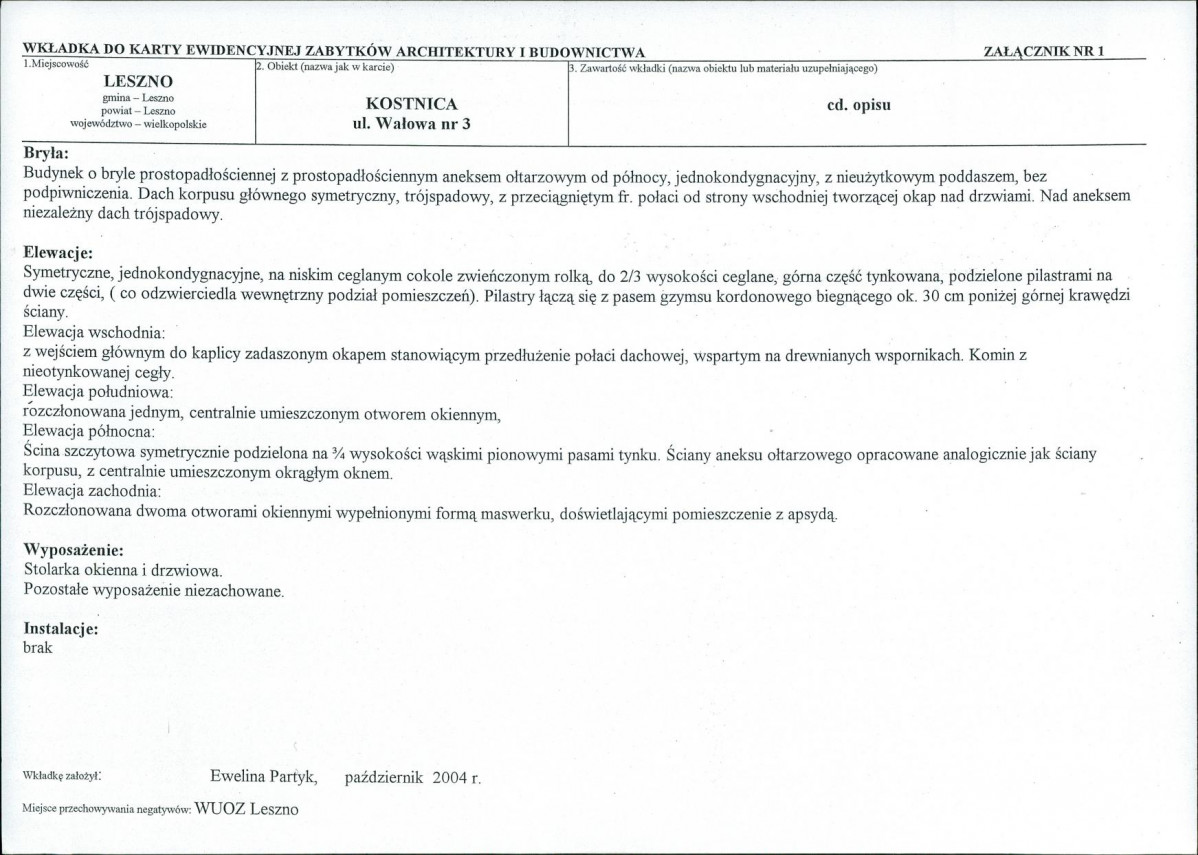 WKŁADKA DO KARTY EWIDENCYJNEJ ZABYTKÓW ARCHITEKTURY I BUDOWNICTWA
ZAŁĄCZNIK NR 1

1.Miejscowość
LESZNO
gmina – Leszno
powiat – Leszno
województwo – wielkopolskie

2. Obiekt (nazwa jak w karcie)
KOSTNICA
ul. Wałowa nr 3

3. Zawartość wkładki (nazwa obiektu lub materiału uzupełniającego)
cd. opisu

Bryła:
Budynek o bryle prostopadłościennej z prostopadłościennym aneksem ołtarzowym od północy, jednokondygnacyjny, z nieużytkowym poddaszem, bez podpiwniczenia. Dach korpusu głównego symetryczny, trójspadowy, z przeciągniętym fr. połaci od strony wschodniej tworzącej okap nad drzwiami. Nad aneksem niezależny dach trójspadowy.

Elewacje:
Symetryczne, jednokondygnacyjne, na niskim ceglanym cokole zwieńczonym rolką, do 2/3 wysokości ceglane, górna część tynkowana, podzielone pilastrami na dwie części, ( co odzwierciedla wewnętrzny podział pomieszczeń). Pilastry łączą się z pasem gzymsu kordonowego biegnącego ok. 30 cm poniżej górnej krawędzi ściany.
Elewacja wschodnia:
z wejściem głównym do kaplicy zadaszonym okapem stanowiącym przedłużenie połaci dachowej, wspartym na drewnianych wspornikach. Komin z nieotynkowanej cegły.
Elewacja południowa:
rozczłonowana jednym, centralnie umieszczonym otworem okiennym,
Elewacja północna:
Ścina szczytowa symetrycznie podzielona na ¾ wysokości wąskimi pionowymi pasami tynku. Ściany aneksu ołtarzowego opracowane analogicznie jak ściany korpusu, z centralnie umieszczonym okrągłym oknem.
Elewacja zachodnia:
Rozczłonowana dwoma otworami okiennymi wypełnionymi formą maswerku, doświetlającymi pomieszczenie z apsydą.

Wyposażenie:
Stolarka okienna i drzwiowa.
Pozostałe wyposażenie niezachowane.

Instalacje:
brak

Wkładkę założył: Ewelina Partyk, październik 2004 r.

Miejsce przechowywania negatywów: WUOZ Leszno